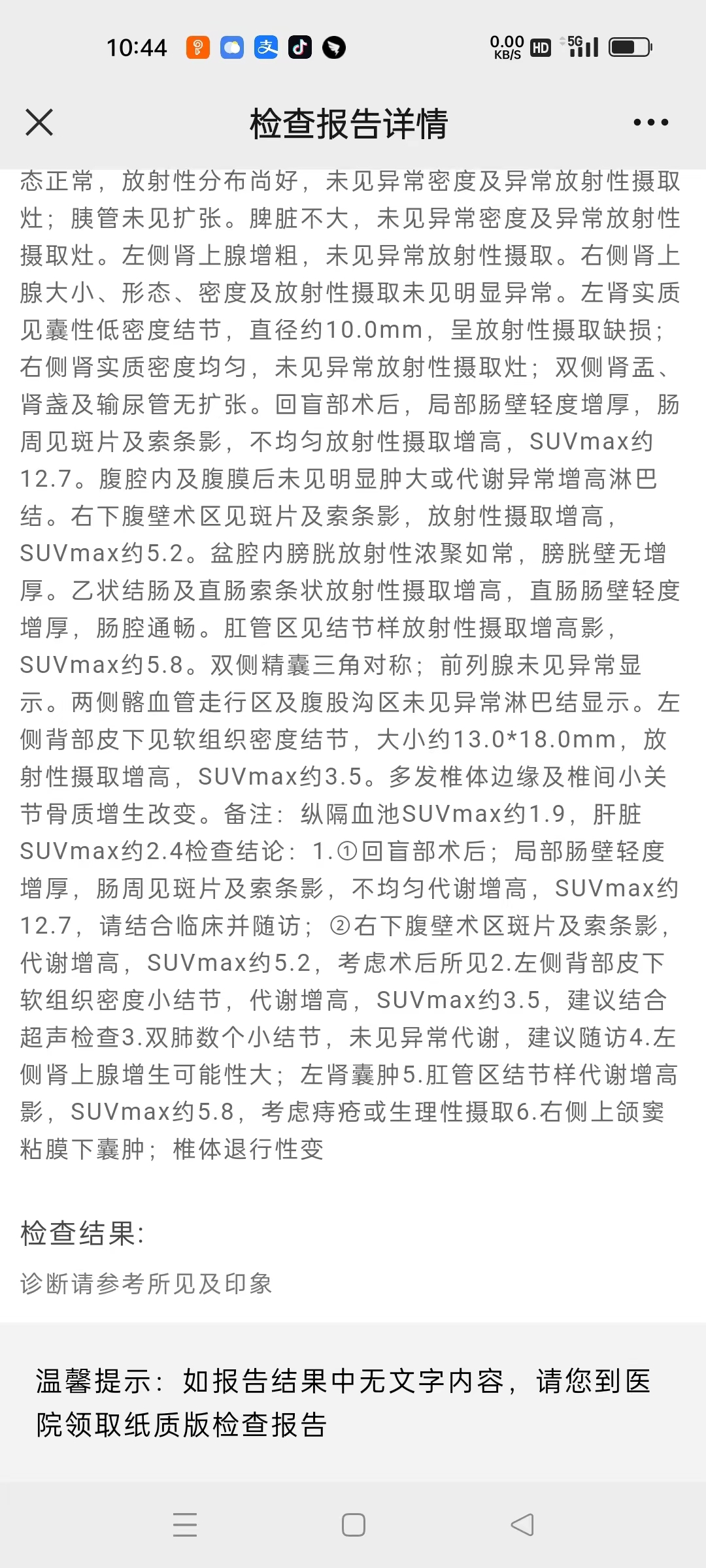 10:44 0.00 KB/S HD 5G

检查报告详情

态正常，放射性分布尚好，未见异常密度及异常放射性摄取灶；胰管未见扩张。脾脏不大，未见异常密度及异常放射性摄取灶。左侧肾上腺增粗，未见异常放射性摄取。右侧肾上腺大小、形态、密度及放射性摄取未见明显异常。左肾实质见囊性低密度结节，直径约10.0mm，呈放射性摄取缺损；右侧肾实质密度均匀，未见异常放射性摄取灶；双侧肾盂、肾盏及输尿管无扩张。回盲部术后，局部肠壁轻度增厚，肠周见斑片及索条影，不均匀放射性摄取增高，SUVmax约12.7。腹腔内及腹膜后未见明显肿大或代谢异常增高淋巴结。右下腹壁术区见斑片及索条影，放射性摄取增高，SUVmax约5.2。盆腔内膀胱放射性浓聚如常，膀胱壁无增厚。乙状结肠及直肠索条状放射性摄取增高，直肠肠壁轻度增厚，肠腔通畅。肛管区见结节样放射性摄取增高影，SUVmax约5.8。双侧精囊三角对称；前列腺未见异常显示。两侧髂血管走行区及腹股沟区未见异常淋巴结显示。左侧背部皮下见软组织密度结节，大小约13.0*18.0mm，放射性摄取增高，SUVmax约3.5。多发椎体边缘及椎间小关节骨质增生改变。备注：纵隔血池SUVmax约1.9，肝脏SUVmax约2.4检查结论：1.①回盲部术后；局部肠壁轻度增厚，肠周见斑片及索条影，不均匀代谢增高，SUVmax约12.7，请结合临床并随访；②右下腹壁术区斑片及索条影，代谢增高，SUVmax约5.2，考虑术后所见2.左侧背部皮下软组织密度小结节，代谢增高，SUVmax约3.5，建议结合超声检查3.双肺数个小结节，未见异常代谢，建议随访4.左侧肾上腺增生可能性大；左肾囊肿5.肛管区结节样代谢增高影，SUVmax约5.8，考虑痔疮或生理性摄取6.右侧上颌窦粘膜下囊肿；椎体退行性变

检查结果:

诊断请参考所见及印象

温馨提示：如报告结果中无文字内容，请您到医院领取纸质版检查报告